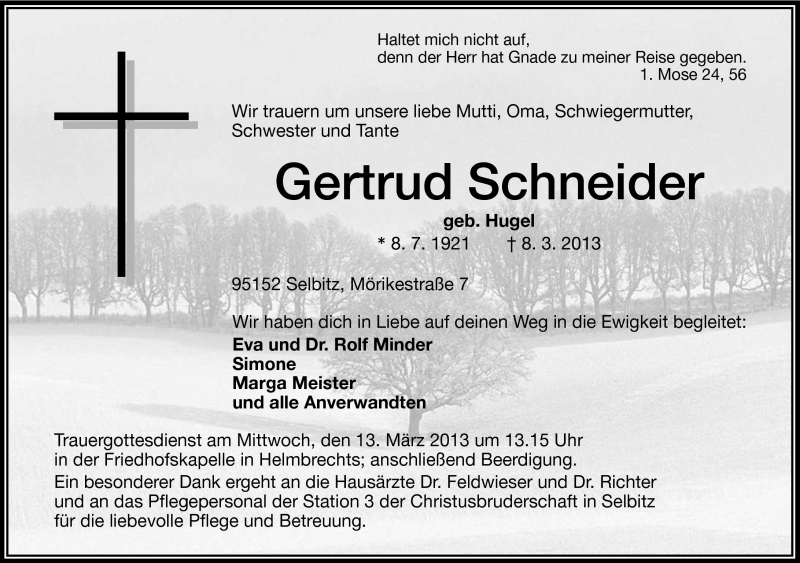 Haltet mich nicht auf,
denn der Herr hat Gnade zu meiner Reise gegeben.
1. Mose 24, 56

Wir trauern um unsere liebe Mutti, Oma, Schwiegermutter, Schwester und Tante

Gertrud Schneider

geb. Hugel
* 8. 7. 1921 † 8. 3. 2013

95152 Selbitz, Mörikestraße 7

Wir haben dich in Liebe auf deinen Weg in die Ewigkeit begleitet:
Eva und Dr. Rolf Minder
Simone
Marga Meister
und alle Anverwandten

Trauergottesdienst am Mittwoch, den 13. März 2013 um 13.15 Uhr in der Friedhofskapelle in Helmbrechts; anschließend Beerdigung.
Ein besonderer Dank ergeht an die Hausärzte Dr. Feldwieser und Dr. Richter und an das Pflegepersonal der Station 3 der Christusbruderschaft in Selbitz für die liebevolle Pflege und Betreuung.